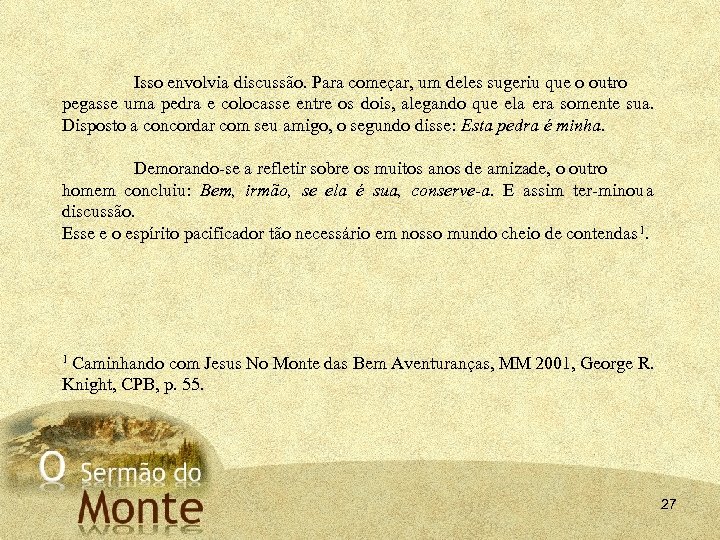 Isso envolvia discussão. Para começar, um deles sugeriu que o outro pegasse uma pedra e colocasse entre os dois, alegando que ela era somente sua. Disposto a concordar com seu amigo, o segundo disse: Esta pedra é minha.

Demorando-se a refletir sobre os muitos anos de amizade, o outro homem concluiu: Bem, irmão, se ela é sua, conserve-a. E assim ter-minou a discussão.
Esse e o espírito pacificador tão necessário em nosso mundo cheio de contendas$^{1}$.

$^{1}$ Caminhando com Jesus No Monte das Bem Aventuranças, MM 2001, George R. Knight, CPB, p. 55.

O Sermão do Monte

27